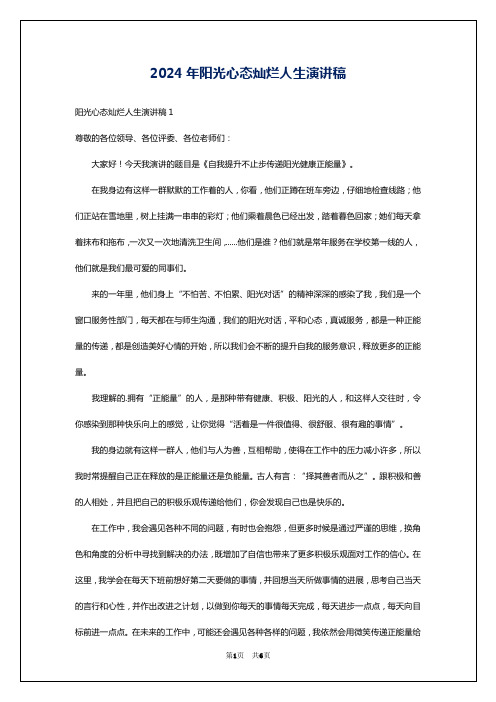 2024 年阳光心态灿烂人生演讲稿

阳光心态灿烂人生演讲稿 1

尊敬的各位领导、各位评委、各位老师们：

大家好！今天我演讲的题目是《自我提升不止步传递阳光健康正能量》。

在我身边有这样一群默默的工作着的人，你看，他们正蹲在班车旁边，仔细地检查线路；他们正站在雪地里，树上挂满一串串的彩灯；他们乘着晨色已经出发，踏着暮色回家；她们每天拿着抹布和拖布，一次又一次地清洗卫生间，……他们是谁？他们就是常年服务在学校第一线的人，他们就是我们最可爱的同事们。

来的一年里，他们身上“不怕苦、不怕累、阳光对话”的精神深深的感染了我，我们是一个窗口服务性部门，每天都在与师生沟通，我们的阳光对话，平和心态，真诚服务，都是一种正能量的传递，都是创造美好心情的开始，所以我们会不断的提升自我的服务意识，释放更多的正能量。

我理解的.拥有“正能量”的人，是那种带有健康、积极、阳光的人，和这样人交往时，令你感染到那种快乐向上的感觉，让你觉得“活着是一件很值得、很舒服、很有趣的事情”。

我的身边就有这样一群人，他们与人为善，互相帮助，使得在工作中的压力减小许多，所以我时常提醒自己正在释放的是正能量还是负能量。古人有言：“择其善者而从之”。跟积极和善的人相处，并且把自己的积极乐观传递给他们，你会发现自己也是快乐的。

在工作中，我会遇见各种不同的问题，有时也会抱怨，但更多时候是通过严谨的思维，换角色和角度的分析中寻找到解决的办法，既增加了自信也带来了更多积极乐观面对工作的信心。在这里，我学会在每天下班前想好第二天要做的事情，并回想当天所做事情的进展，思考自己当天的言行和心性，并作出改进之计划，以做到你每天的事情每天完成，每天进步一点点，每天向目标前进一点点。在未来的工作中，可能还会遇见各种各样的问题，我依然会用微笑传递正能量给

第1页 共6页